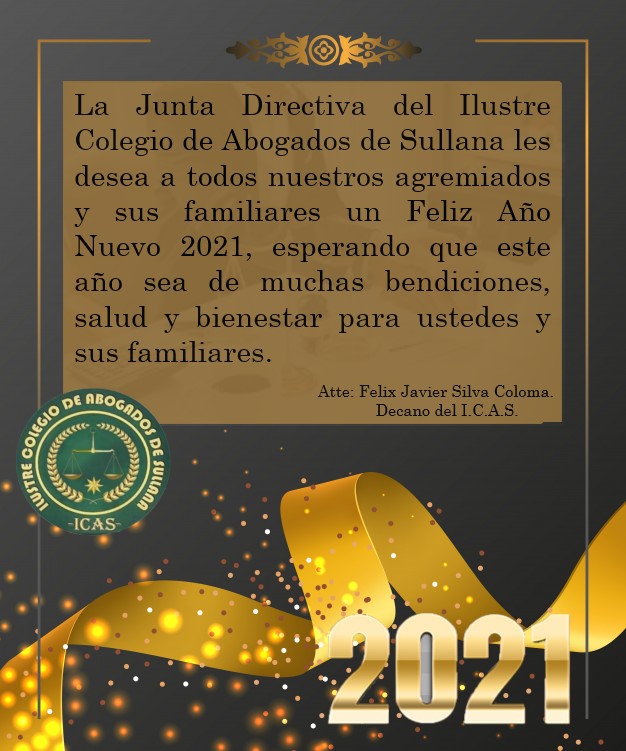 La Junta Directiva del Ilustre Colegio de Abogados de Sullana les desea a todos nuestros agremiados y sus familiares un Feliz Año Nuevo 2021, esperando que este año sea de muchas bendiciones, salud y bienestar para ustedes y sus familiares.

Atte: Felix Javier Silva Coloma.
Decano del I.C.A.S.

ILUSTRE COLEGIO DE ABOGADOS DE SULLANA
-ICAS-

2021